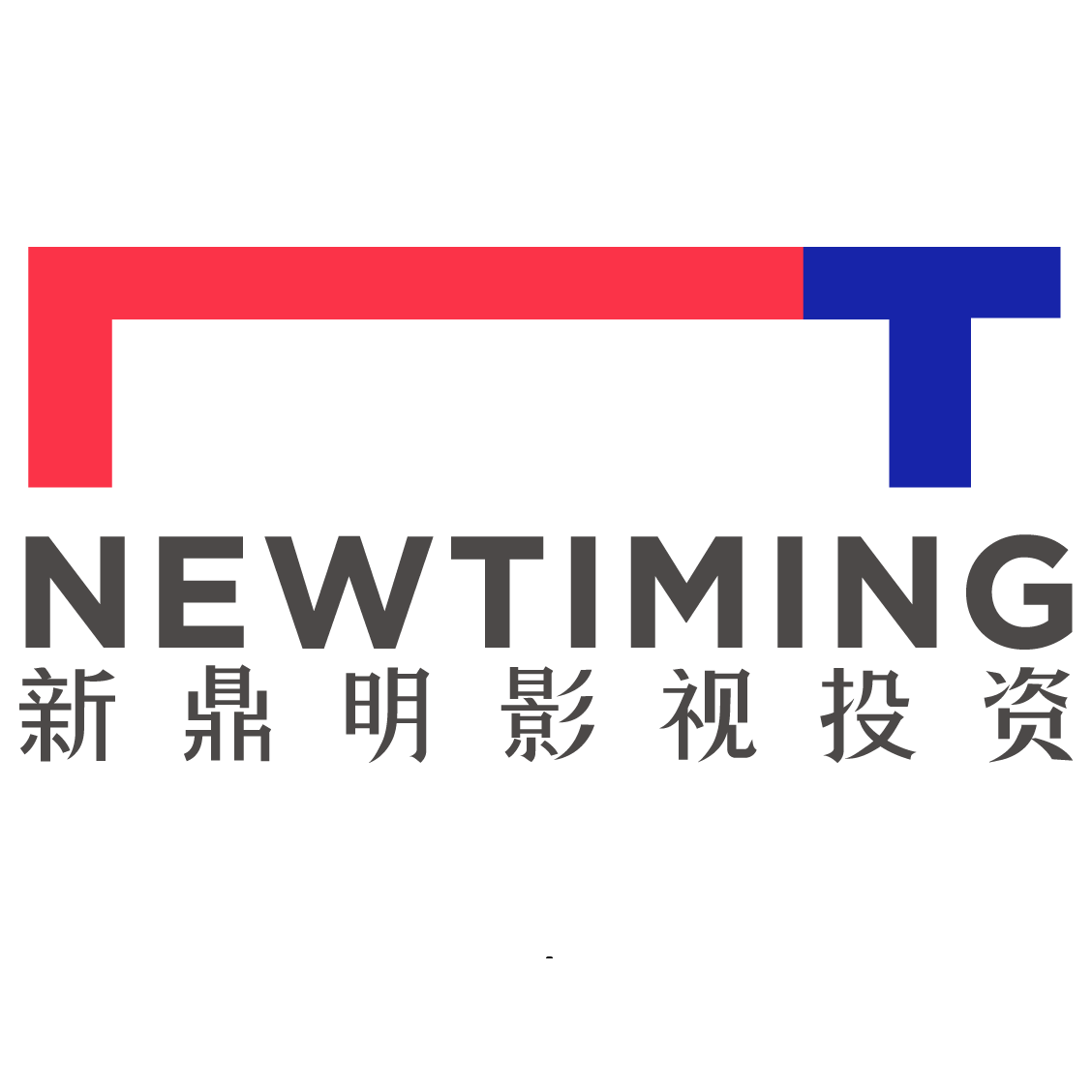 NEWTIMING
新鼎明影视投资